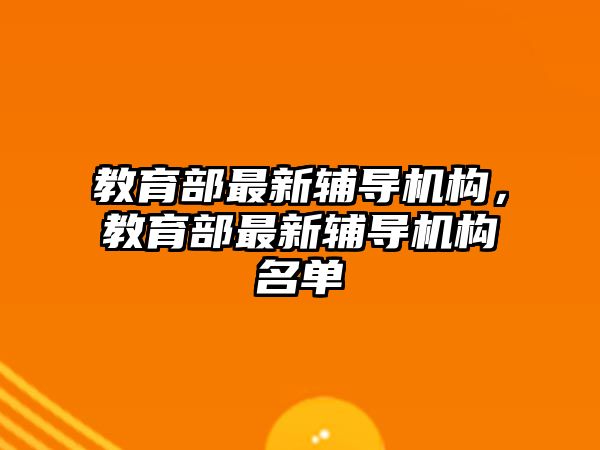 教育部最新辅导机构，教育部最新辅导机构名单